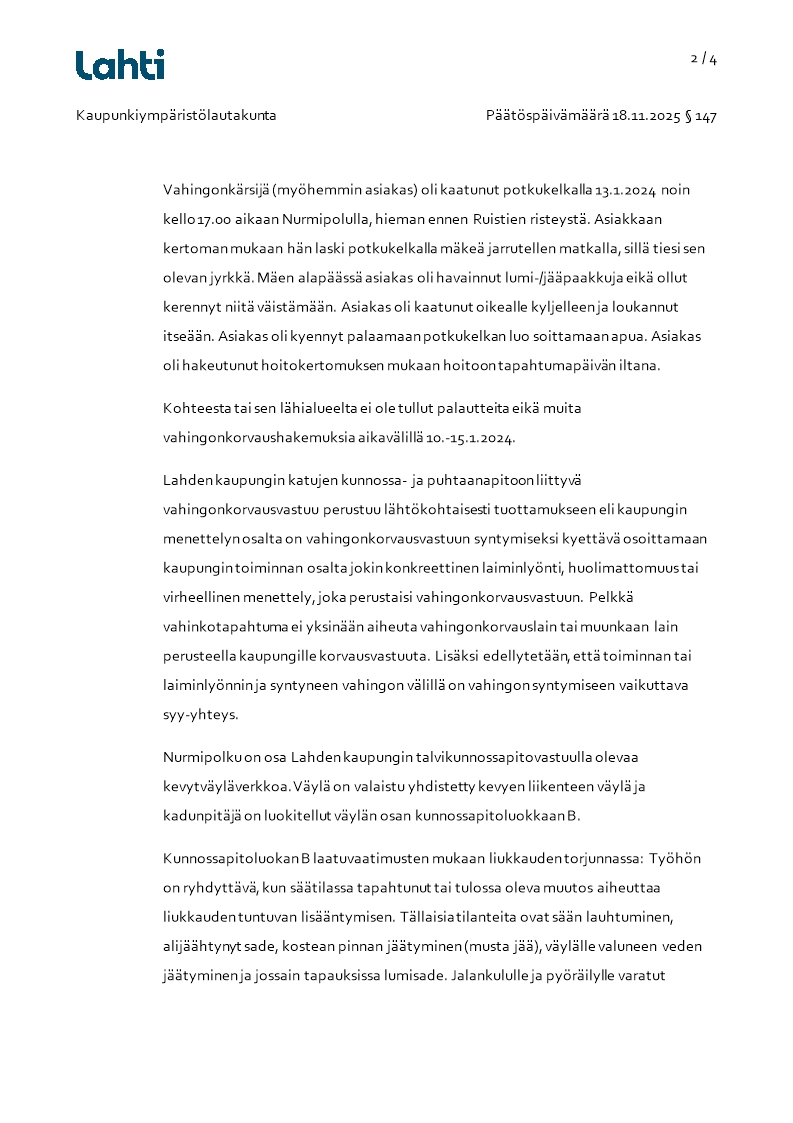 Lahti

2 / 4

Kaupunkiympäristölautakunta

Päätöspäivämäärä 18.11.2025 § 147

Vahingonkärsijä (myöhemmin asiakas) oli kaatunut potkukelkalla 13.1.2024 noin kello 17.00 aikaan Nurmipolulla, hieman ennen Ruistien risteystä. Asiakkaan kertoman mukaan hän laski potkukelkalla mäkeä jarrutellen matkalla, sillä tiesi sen olevan jyrkkä. Mäen alapäässä asiakas oli havainnut lumi-/jääpaakkuja eikä ollut kerennyt niitä väistämään. Asiakas oli kaatunut oikealle kyljelleen ja loukannut itseään. Asiakas oli kyennyt palaamaan potkukelkan luo soittamaan apua. Asiakas oli hakeutunut hoitokertomuksen mukaan hoitoon tapahtumapäivän iltana.

Kohteesta tai sen lähialueelta ei ole tullut palautteita eikä muita vahingonkorvaushakemuksia aikavälillä 10.-15.1.2024.

Lahden kaupungin katujen kunnossa- ja puhtaanapitoon liittyvä vahingonkorvausvastuu perustuu lähtökohtaisesti tuottamukseen eli kaupungin menettelyn osalta on vahingonkorvausvastuun syntymiseksi kyettävä osoittamaan kaupungin toiminnan osalta jokin konkreettinen laiminlyönti, huolimattomuus tai virheellinen menettely, joka perustaisi vahingonkorvausvastuun. Pelkkä vahinkotapahtuma ei yksinään aiheuta vahingonkorvauslain tai muunkaan lain perusteella kaupungille korvausvastuuta. Lisäksi edellytetään, että toiminnan tai laiminlyönnin ja syntyneen vahingon välillä on vahingon syntymiseen vaikuttava syy-yhteys.

Nurmipolku on osa Lahden kaupungin talvikunnossapitovastuulla olevaa kevytväyläverkkoa. Väylä on valaistu yhdistetty kevyen liikenteen väylä ja kadunpitäjä on luokitellut väylän osan kunnossapitoluokkaan B.

Kunnossapitoluokan B laatuvaatimusten mukaan liukkauden torjunnassa: Työhön on ryhdyttävä, kun säätilassa tapahtunut tai tulossa oleva muutos aiheuttaa liukkauden tuntuvan lisääntymisen. Tällaisia tilanteita ovat sään lauhtuminen, alijäähtynyt sade, kostean pinnan jäätyminen (musta jää), väylälle valuneen veden jäätyminen ja jossain tapauksissa lumisade. Jalankululle ja pyöräilylle varatut